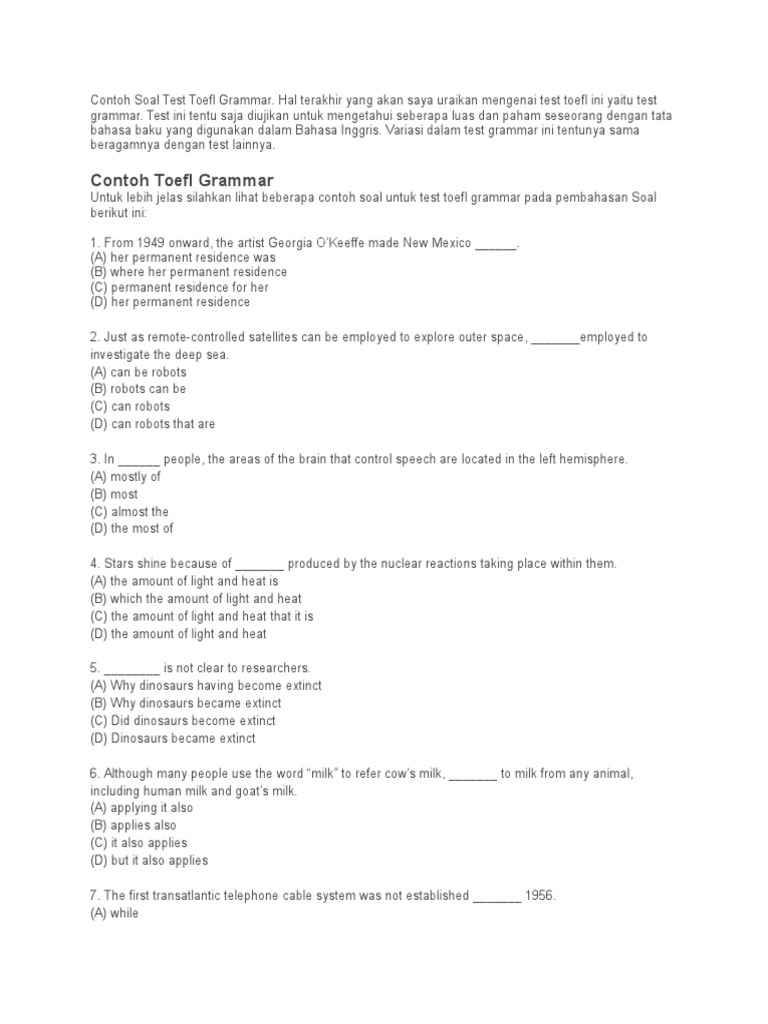 Contoh Soal Test Toefl Grammar. Hal terakhir yang akan saya uraikan mengenai test toefl ini yaitu test grammar. Test ini tentu saja diujikan untuk mengetahui seberapa luas dan paham seseorang dengan tata bahasa baku yang digunakan dalam Bahasa Inggris. Variasi dalam test grammar ini tentunya sama beragamnya dengan test lainnya.

Contoh Toefl Grammar

Untuk lebih jelas silahkan lihat beberapa contoh soal untuk test toefl grammar pada pembahasan Soal berikut ini:

1. From 1949 onward, the artist Georgia O'Keeffe made New Mexico ______.
(A) her permanent residence was
(B) where her permanent residence
(C) permanent residence for her
(D) her permanent residence

2. Just as remote-controlled satellites can be employed to explore outer space, _______employed to investigate the deep sea.
(A) can be robots
(B) robots can be
(C) can robots
(D) can robots that are

3. In ______ people, the areas of the brain that control speech are located in the left hemisphere.
(A) mostly of
(B) most
(C) almost the
(D) the most of

4. Stars shine because of _______ produced by the nuclear reactions taking place within them.
(A) the amount of light and heat is
(B) which the amount of light and heat
(C) the amount of light and heat that it is
(D) the amount of light and heat

5. ________ is not clear to researchers.
(A) Why dinosaurs having become extinct
(B) Why dinosaurs became extinct
(C) Did dinosaurs become extinct
(D) Dinosaurs became extinct

6. Although many people use the word "milk" to refer cow's milk, _______ to milk from any animal, including human milk and goat's milk.
(A) applying it also
(B) applies also
(C) it also applies
(D) but it also applies

7. The first transatlantic telephone cable system was not established _______ 1956.
(A) while